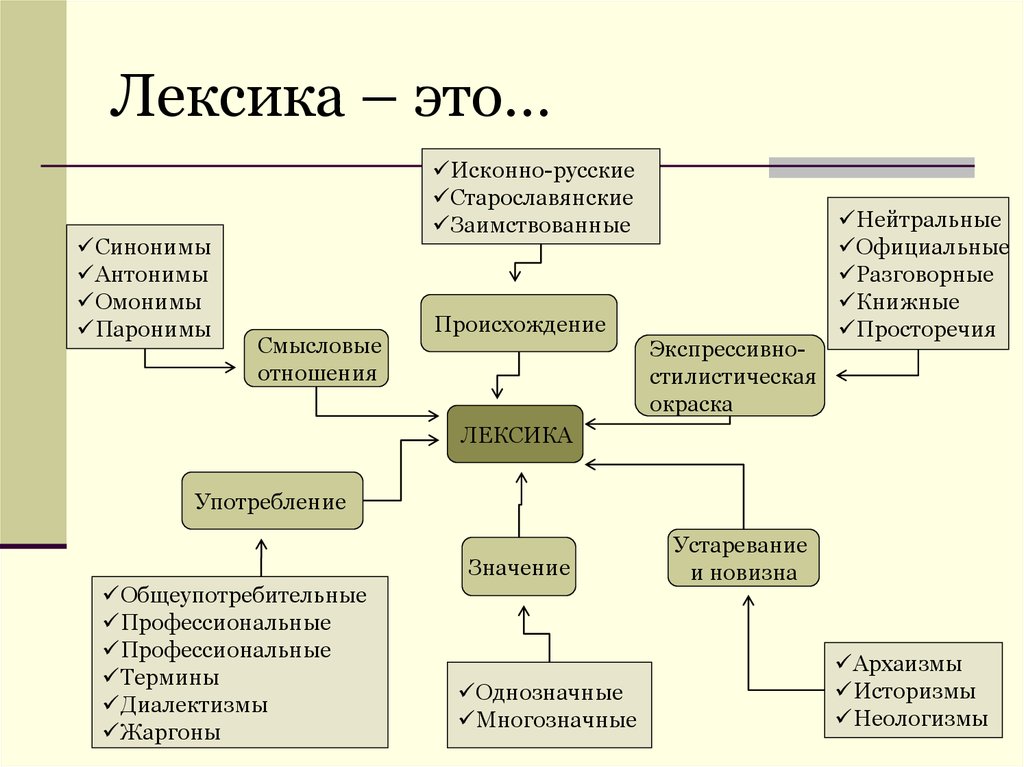 Лексика – это…

✓Исконно-русские
✓Старославянские
✓Заимствованные

✓Синонимы
✓Антонимы
✓Омонимы
✓Паронимы

✓Нейтральные
✓Официальные
✓Разговорные
✓Книжные
✓Просторечия

Происхождение

Смысловые отношения

Экспрессивно-стилистическая окраска

ЛЕКСИКА

Употребление

Значение

Устаревание и новизна

✓Общеупотребительные
✓Профессиональные
✓Профессиональные
✓Термины
✓Диалектизмы
✓Жаргоны

✓Однозначные
✓Многозначные

✓Архаизмы
✓Историзмы
✓Неологизмы